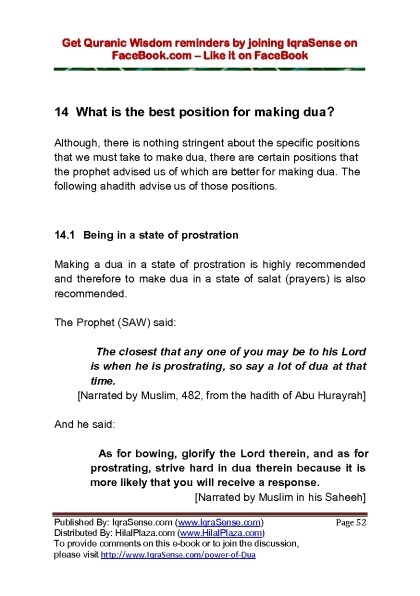 Get Quranic Wisdom reminders by joining IqraSense on FaceBook.com – Like it on FaceBook

14 What is the best position for making dua?

Although, there is nothing stringent about the specific positions that we must take to make dua, there are certain positions that the prophet advised us of which are better for making dua. The following ahadith advise us of those positions.

14.1 Being in a state of prostration

Making a dua in a state of prostration is highly recommended and therefore to make dua in a state of salat (prayers) is also recommended.

The Prophet (SAW) said:

The closest that any one of you may be to his Lord is when he is prostrating, so say a lot of dua at that time.
[Narrated by Muslim, 482, from the hadith of Abu Hurayrah]

And he said:

As for bowing, glorify the Lord therein, and as for prostrating, strive hard in dua therein because it is more likely that you will receive a response.
[Narrated by Muslim in his Saheeh]

Published By: IqraSense.com (www.IqraSense.com)
Page 52
Distributed By: HilalPlaza.com (www.HilalPlaza.com)
To provide comments on this e-book or to join the discussion, please visit http://www.IqraSense.com/power-of-Dua